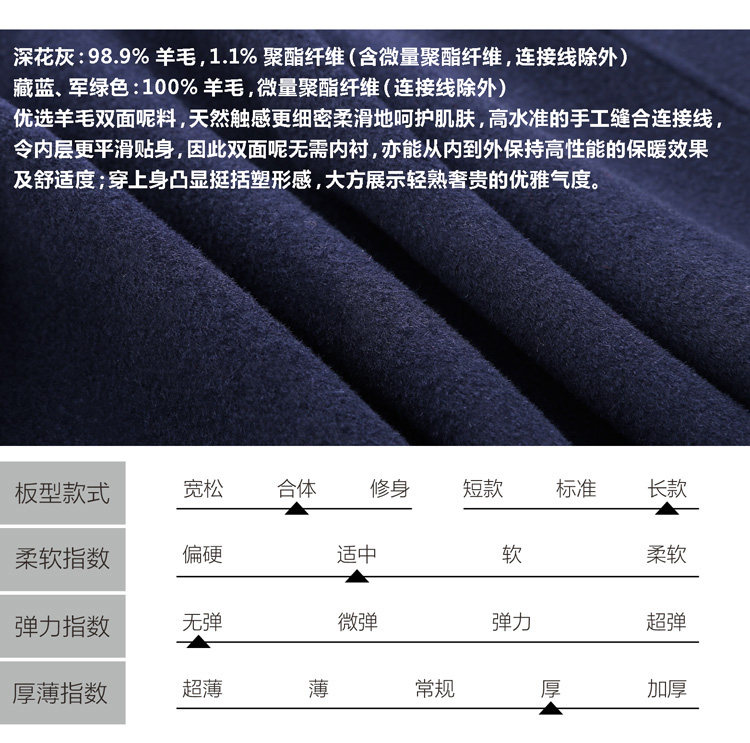 深花灰:98.9%羊毛,1.1%聚酯纤维(含微量聚酯纤维,连接线除外)
藏蓝、军绿色:100%羊毛,微量聚酯纤维(连接线除外)

优选羊毛双面呢料,天然触感更细密柔滑地呵护肌肤,高水准的手工缝合连接线,令内层更平滑贴身,因此双面呢无需内衬,亦能从内到外保持高性能的保暖效果及舒适度;穿上身凸显挺括塑形感,大方展示轻熟奢贵的优雅气度。

板型款式
宽松 合体 修身 短款 标准 长款

柔软指数
偏硬 适中 软 柔软

弹力指数
无弹 微弹 弹力 超弹

厚薄指数
超薄 薄 常规 厚 加厚